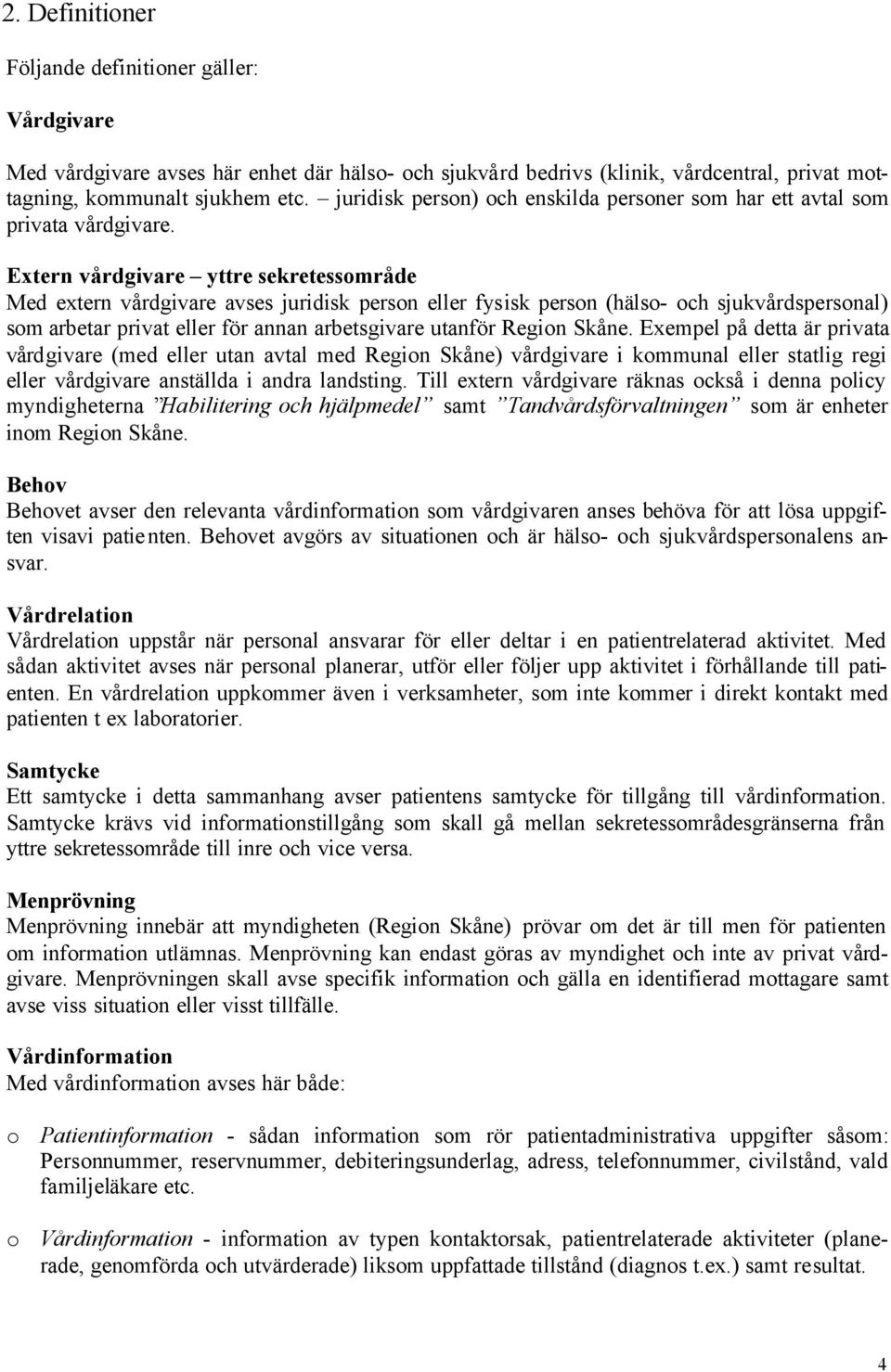 2. Definitioner

Följande definitioner gäller:

Vårdgivare

Med vårdgivare avses här enhet där hälso- och sjukvård bedrivs (klinik, vårdcentral, privat mottagning, kommunalt sjukhem etc. – juridisk person) och enskilda personer som har ett avtal som privata vårdgivare.

Extern vårdgivare – yttre sekretessområde
Med extern vårdgivare avses juridisk person eller fysisk person (hälso- och sjukvårdspersonal) som arbetar privat eller för annan arbetsgivare utanför Region Skåne. Exempel på detta är privata vårdgivare (med eller utan avtal med Region Skåne) vårdgivare i kommunal eller statlig regi eller vårdgivare anställda i andra landsting. Till extern vårdgivare räknas också i denna policy myndigheterna ”Habilitering och hjälpmedel” samt ”Tandvårdsförvaltningen” som är enheter inom Region Skåne.

Behov
Behovet avser den relevanta vårdinformation som vårdgivaren anses behöva för att lösa uppgiften visavi patienten. Behovet avgörs av situationen och är hälso- och sjukvårdspersonalens ansvar.

Vårdrelation
Vårdrelation uppstår när personal ansvarar för eller deltar i en patientrelaterad aktivitet. Med sådan aktivitet avses när personal planerar, utför eller följer upp aktivitet i förhållande till patienten. En vårdrelation uppkommer även i verksamheter, som inte kommer i direkt kontakt med patienten t ex laboratorier.

Samtycke
Ett samtycke i detta sammanhang avser patientens samtycke för tillgång till vårdinformation. Samtycke krävs vid informationstillgång som skall gå mellan sekretessområdesgränserna från yttre sekretessområde till inre och vice versa.

Menprövning
Menprövning innebär att myndigheten (Region Skåne) prövar om det är till men för patienten om information utlämnas. Menprövning kan endast göras av myndighet och inte av privat vårdgivare. Menprövningen skall avse specifik information och gälla en identifierad mottagare samt avse viss situation eller visst tillfälle.

Vårdinformation
Med vårdinformation avses här både:

o Patientinformation - sådan information som rör patientadministrativa uppgifter såsom: Personnummer, reservnummer, debiteringsunderlag, adress, telefonnummer, civilstånd, vald familjeläkare etc.

o Vårdinformation - information av typen kontaktorsak, patientrelaterade aktiviteter (planerade, genomförda och utvärderade) liksom uppfattade tillstånd (diagnos t.ex.) samt resultat.

4